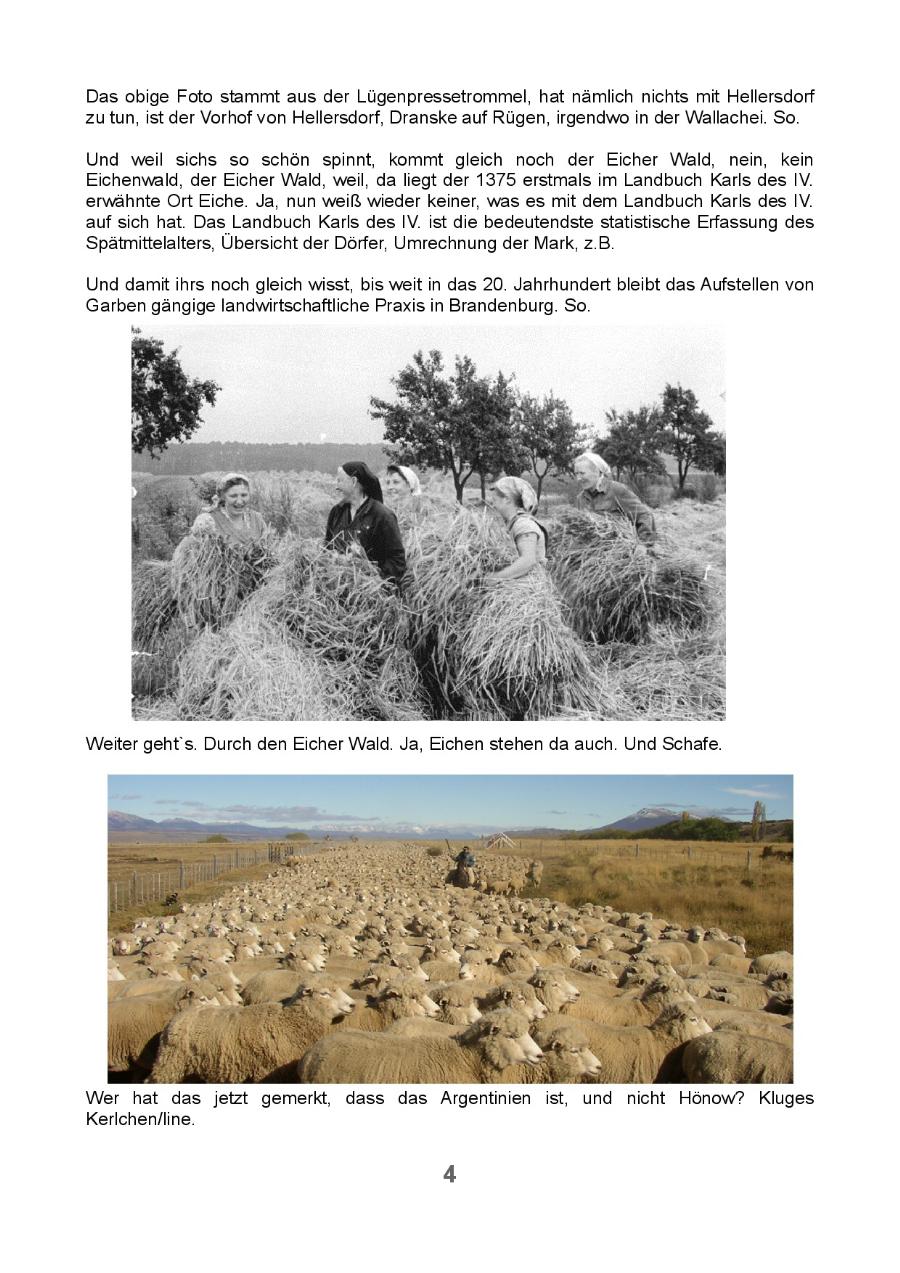 Das obige Foto stammt aus der Lügenpressetrommel, hat nämlich nichts mit Hellersdorf zu tun, ist der Vorhof von Hellersdorf, Dranske auf Rügen, irgendwo in der Wallachei. So.

Und weil sichs so schön spinnt, kommt gleich noch der Eicher Wald, nein, kein Eichenwald, der Eicher Wald, weil, da liegt der 1375 erstmals im Landbuch Karls des IV. erwähnte Ort Eiche. Ja, nun weiß wieder keiner, was es mit dem Landbuch Karls des IV. auf sich hat. Das Landbuch Karls des IV. ist die bedeutendste statistische Erfassung des Spätmittelalters, Übersicht der Dörfer, Umrechnung der Mark, z.B.

Und damit ihrs noch gleich wisst, bis weit in das 20. Jahrhundert bleibt das Aufstellen von Garben gängige landwirtschaftliche Praxis in Brandenburg. So.

Weiter geht`s. Durch den Eicher Wald. Ja, Eichen stehen da auch. Und Schafe.

Wer hat das jetzt gemerkt, dass das Argentinien ist, und nicht Hönow? Kluges Kerlchen/line.

4